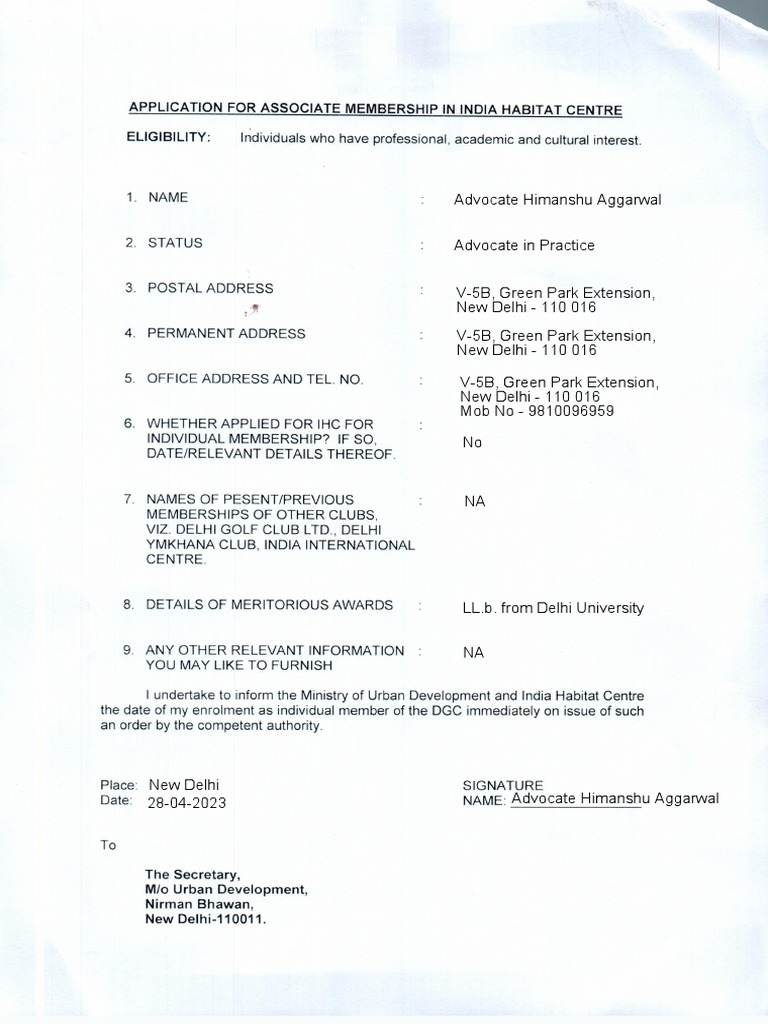 APPLICATION FOR ASSOCIATE MEMBERSHIP IN INDIA HABITAT CENTRE

ELIGIBILITY: Individuals who have professional, academic and cultural interest.

1. NAME : Advocate Himanshu Aggarwal

2. STATUS : Advocate in Practice

3. POSTAL ADDRESS : V-5B, Green Park Extension, New Delhi - 110 016

4. PERMANENT ADDRESS : V-5B, Green Park Extension, New Delhi - 110 016

5. OFFICE ADDRESS AND TEL. NO. : V-5B, Green Park Extension, New Delhi - 110 016 Mob No - 9810096959

6. WHETHER APPLIED FOR IHC FOR INDIVIDUAL MEMBERSHIP? IF SO, DATE/RELEVANT DETAILS THEREOF. : No

7. NAMES OF PESENT/PREVIOUS MEMBERSHIPS OF OTHER CLUBS, VIZ. DELHI GOLF CLUB LTD., DELHI YMKHANA CLUB, INDIA INTERNATIONAL CENTRE. : NA

8. DETAILS OF MERITORIOUS AWARDS : LL.b. from Delhi University

9. ANY OTHER RELEVANT INFORMATION YOU MAY LIKE TO FURNISH : NA

I undertake to inform the Ministry of Urban Development and India Habitat Centre the date of my enrolment as individual member of the DGC immediately on issue of such an order by the competent authority.

Place: New Delhi
Date: 28-04-2023

SIGNATURE
NAME: Advocate Himanshu Aggarwal

To

The Secretary,
M/o Urban Development,
Nirman Bhawan,
New Delhi-110011.